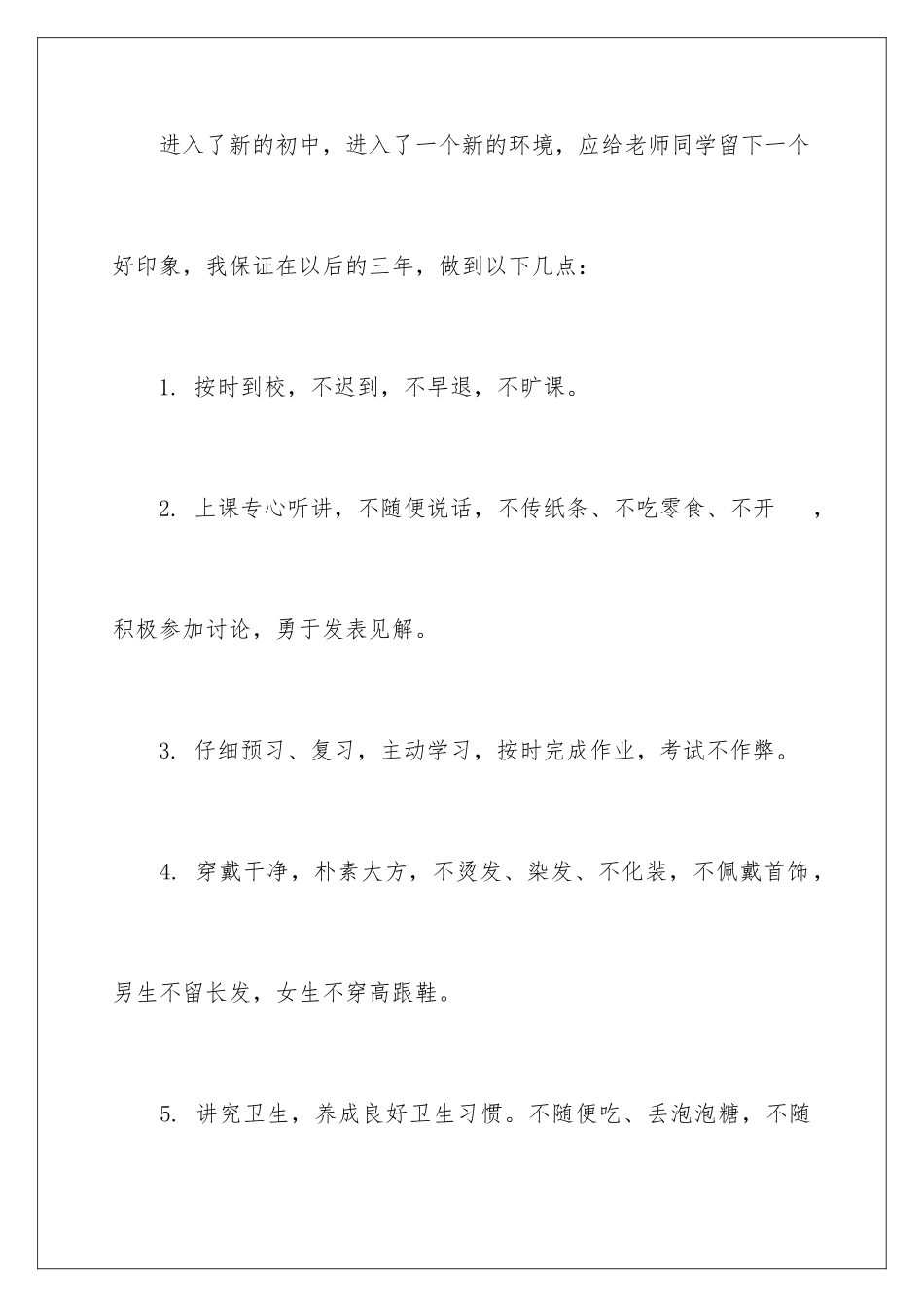 进入了新的初中，进入了一个新的环境，应给老师同学留下一个好印象，我保证在以后的三年，做到以下几点：

1. 按时到校，不迟到，不早退，不旷课。

2. 上课专心听讲，不随便说话，不传纸条、不吃零食、不开 ，积极参加讨论，勇于发表见解。

3. 仔细预习、复习，主动学习，按时完成作业，考试不作弊。

4. 穿戴干净，朴素大方，不烫发、染发、不化装，不佩戴首饰，男生不留长发，女生不穿高跟鞋。

5. 讲究卫生，养成良好卫生习惯。不随便吃、丢泡泡糖，不随